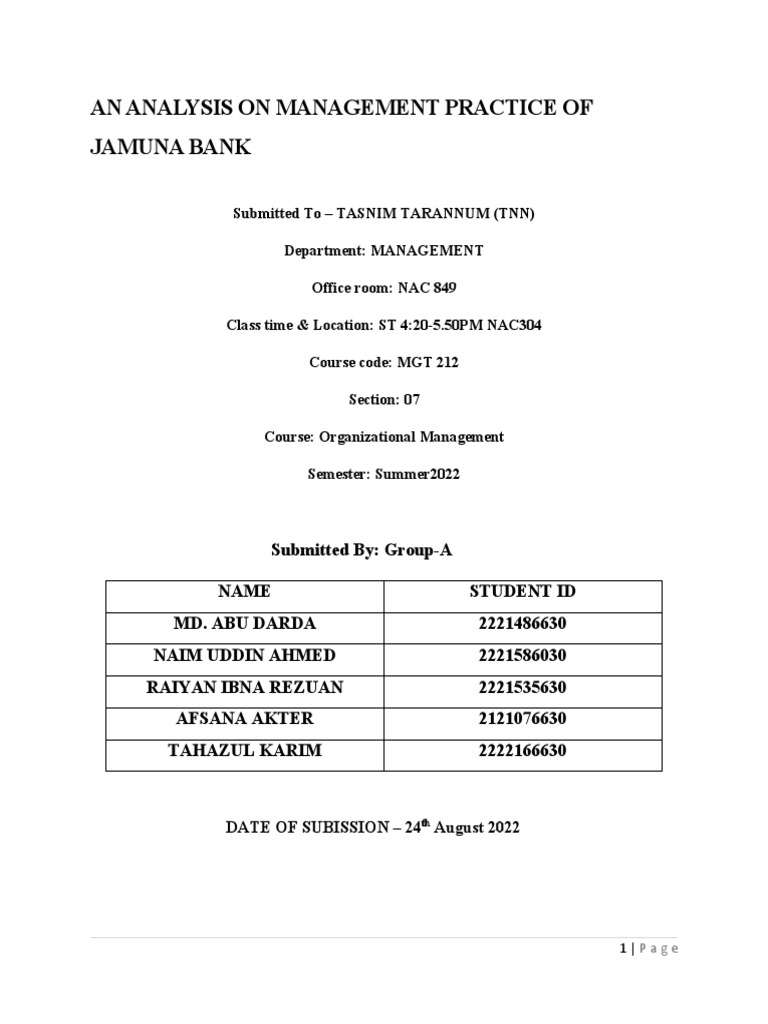 AN ANALYSIS ON MANAGEMENT PRACTICE OF JAMUNA BANK

Submitted To – TASNIM TARANNUM (TNN)

Department: MANAGEMENT

Office room: NAC 849

Class time & Location: ST 4:20-5.50PM NAC304

Course code: MGT 212

Section: 07

Course: Organizational Management

Semester: Summer2022

Submitted By: Group-A

| NAME | STUDENT ID |
|---|---|
| MD. ABU DARDA | 2221486630 |
| NAIM UDDIN AHMED | 2221586030 |
| RAIYAN IBNA REZUAN | 2221535630 |
| AFSANA AKTER | 2121076630 |
| TAHAZUL KARIM | 2222166630 |

DATE OF SUBISSION – 24$^{th}$ August 2022

1 | Page